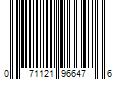 0 71121 96647 6